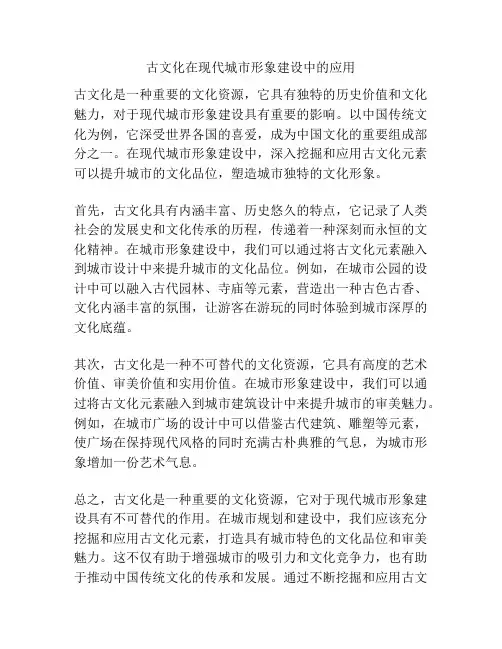 古文化在现代城市形象建设中的应用

古文化是一种重要的文化资源，它具有独特的历史价值和文化魅力，对于现代城市形象建设具有重要的影响。以中国传统文化为例，它深受世界各国的喜爱，成为中国文化的重要组成部分之一。在现代城市形象建设中，深入挖掘和应用古文化元素可以提升城市的文化品位，塑造城市独特的文化形象。

首先，古文化具有内涵丰富、历史悠久的特点，它记录了人类社会的发展史和文化传承的历程，传递着一种深刻而永恒的文化精神。在城市形象建设中，我们可以通过将古文化元素融入到城市设计中来提升城市的文化品位。例如，在城市公园的设计中可以融入古代园林、寺庙等元素，营造出一种古色古香、文化内涵丰富的氛围，让游客在游玩的同时体验到城市深厚的文化底蕴。

其次，古文化是一种不可替代的文化资源，它具有高度的艺术价值、审美价值和实用价值。在城市形象建设中，我们可以通过将古文化元素融入到城市建筑设计中来提升城市的审美魅力。例如，在城市广场的设计中可以借鉴古代建筑、雕塑等元素，使广场在保持现代风格的同时充满古朴典雅的气息，为城市形象增加一份艺术气息。

总之，古文化是一种重要的文化资源，它对于现代城市形象建设具有不可替代的作用。在城市规划和建设中，我们应该充分挖掘和应用古文化元素，打造具有城市特色的文化品位和审美魅力。这不仅有助于增强城市的吸引力和文化竞争力，也有助于推动中国传统文化的传承和发展。通过不断挖掘和应用古文